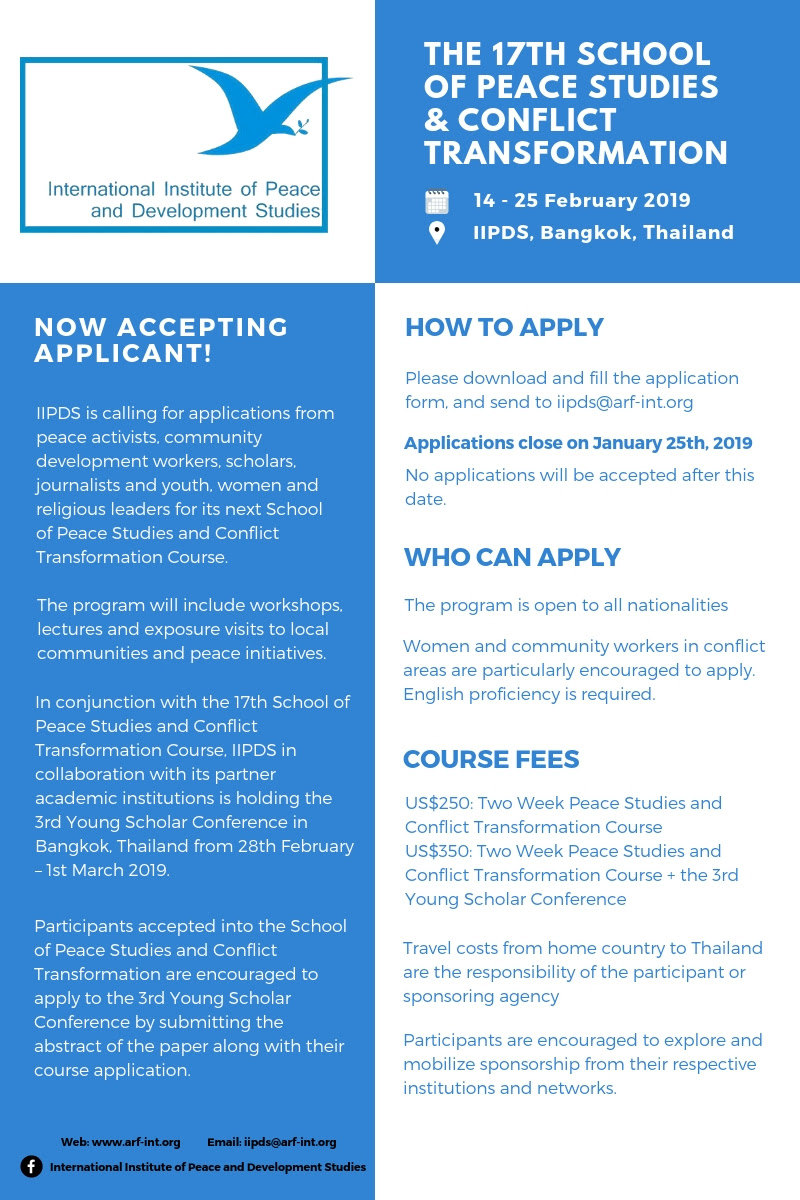 International Institute of Peace and Development Studies

THE 17TH SCHOOL OF PEACE STUDIES & CONFLICT TRANSFORMATION

14 - 25 February 2019

IIPDS, Bangkok, Thailand

NOW ACCEPTING APPLICANT!

IIPDS is calling for applications from peace activists, community development workers, scholars, journalists and youth, women and religious leaders for its next School of Peace Studies and Conflict Transformation Course.

The program will include workshops, lectures and exposure visits to local communities and peace initiatives.

In conjunction with the 17th School of Peace Studies and Conflict Transformation Course, IIPDS in collaboration with its partner academic institutions is holding the 3rd Young Scholar Conference in Bangkok, Thailand from 28th February – 1st March 2019.

Participants accepted into the School of Peace Studies and Conflict Transformation are encouraged to apply to the 3rd Young Scholar Conference by submitting the abstract of the paper along with their course application.

Web: www.arf-int.org Email: iipds@arf-int.org

International Institute of Peace and Development Studies

HOW TO APPLY

Please download and fill the application form, and send to iipds@arf-int.org

Applications close on January 25th, 2019

No applications will be accepted after this date.

WHO CAN APPLY

The program is open to all nationalities

Women and community workers in conflict areas are particularly encouraged to apply. English proficiency is required.

COURSE FEES

US$250: Two Week Peace Studies and Conflict Transformation Course
US$350: Two Week Peace Studies and Conflict Transformation Course + the 3rd Young Scholar Conference

Travel costs from home country to Thailand are the responsibility of the participant or sponsoring agency

Participants are encouraged to explore and mobilize sponsorship from their respective institutions and networks.